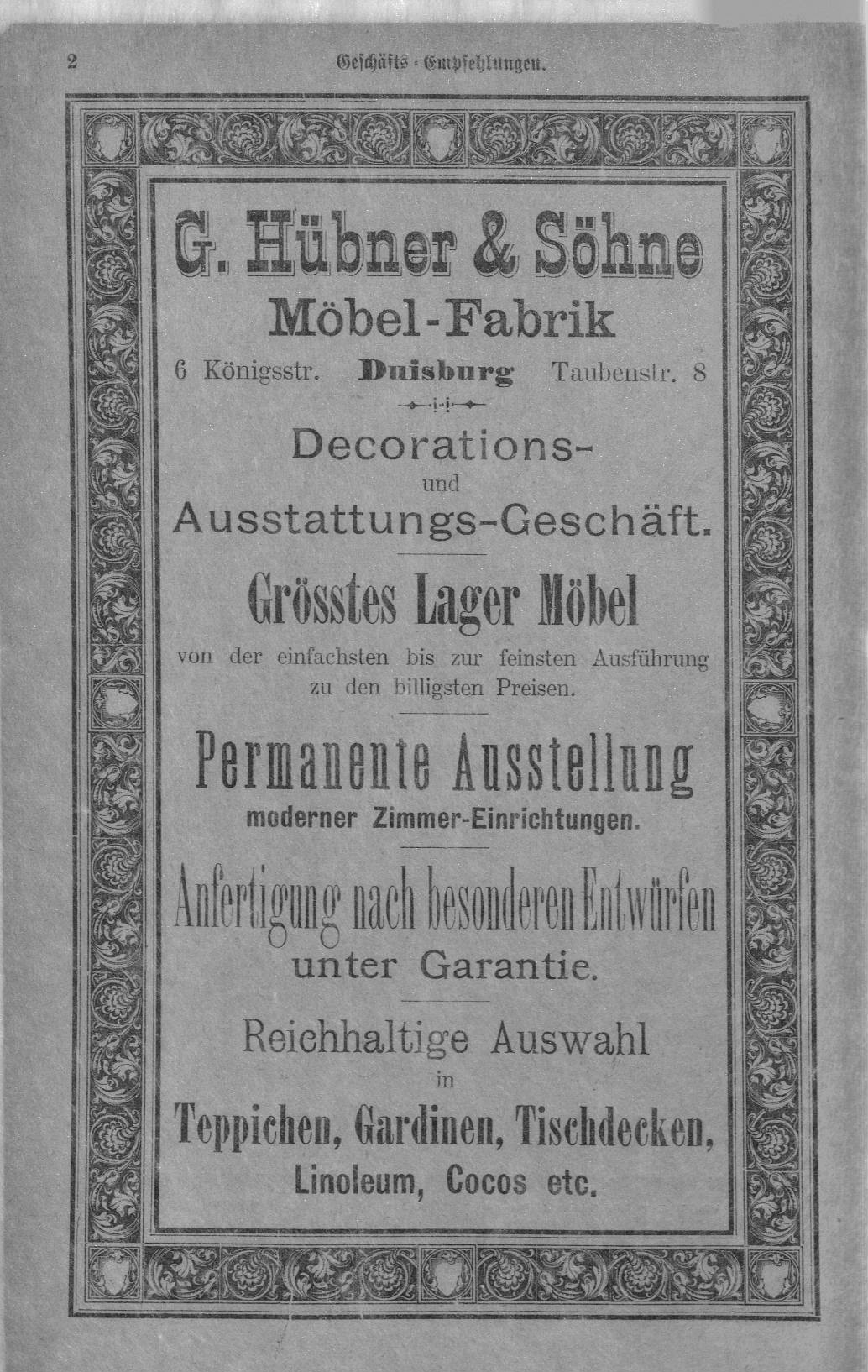 2 Geschäfts-Empfehlungen.

G. Hübner & Söhne

Möbel-Fabrik

6 Königsstr. Duisburg Taubenstr. 8

Decorations- und Ausstattungs-Geschäft.

Grösstes Lager Möbel

von der einfachsten bis zur feinsten Ausführung zu den billigsten Preisen.

Permanente Ausstellung

moderner Zimmer-Einrichtungen.

Anfertigung nach besonderen Entwürfen unter Garantie.

Reichhaltige Auswahl in

Teppichen, Gardinen, Tischdecken, Linoleum, Cocos etc.